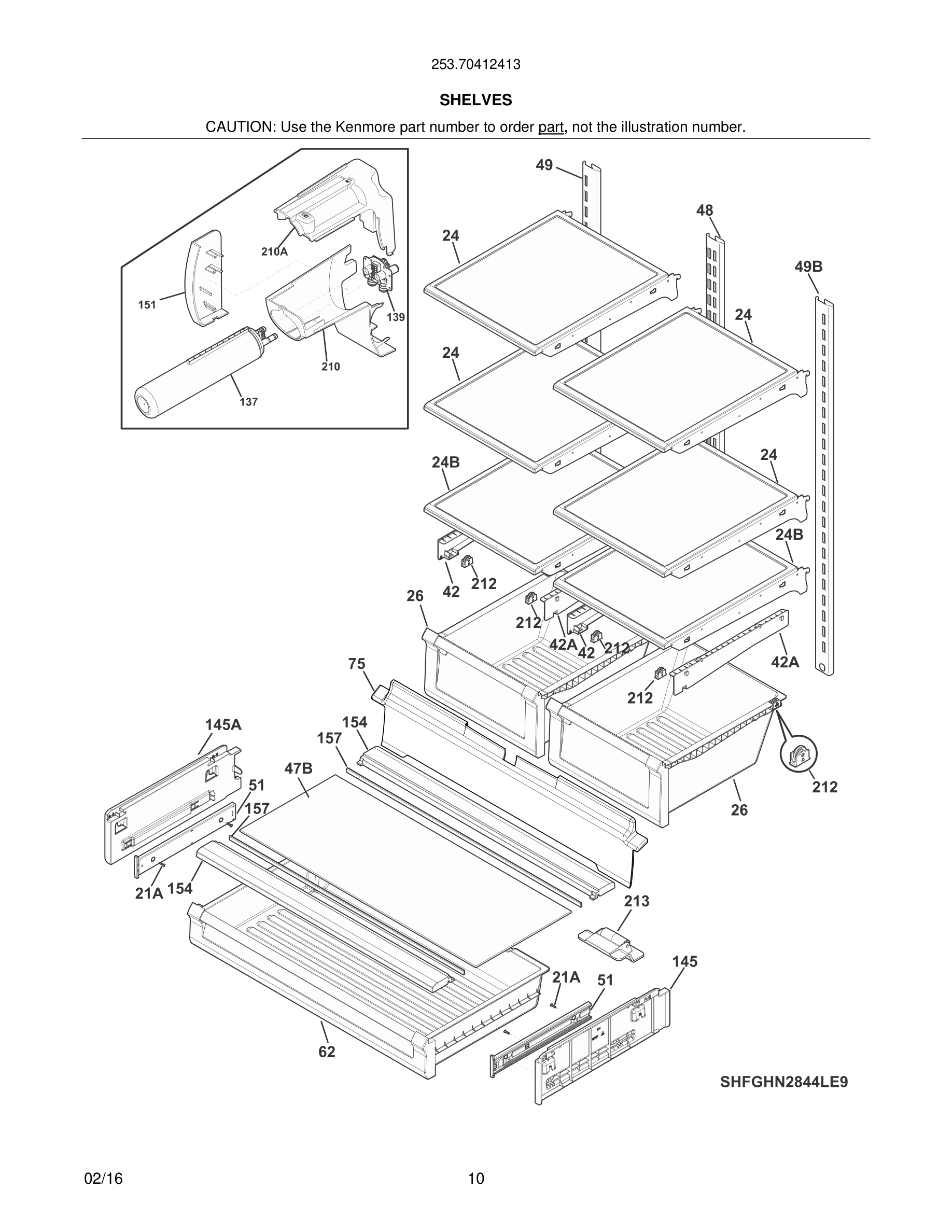 253.70412413

SHELVES

CAUTION: Use the Kenmore part number to order part, not the illustration number.

210A
151
139
210
137
49
48
24
49B
24
24
24B
24
24B
42
212
26
212
42A
42
212
42A
75
212
145A
154
157
47B
51
157
212
26
21A
154
213
145
21A
51
62

SHFGHN2844LE9

02/16

10